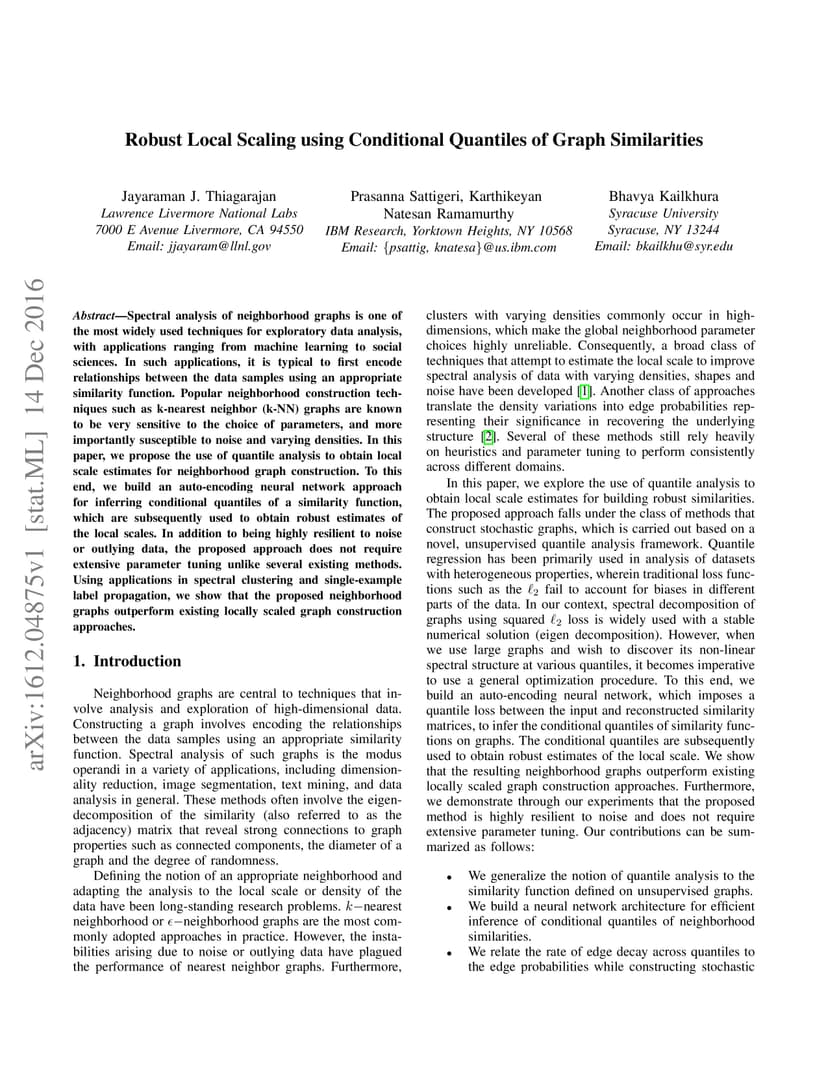 Robust Local Scaling using Conditional Quantiles of Graph Similarities

Jayaraman J. Thiagarajan
Lawrence Livermore National Labs
7000 E Avenue Livermore, CA 94550
Email: jjayaram@llnl.gov

Prasanna Sattigeri, Karthikeyan Natesan Ramamurthy
IBM Research, Yorktown Heights, NY 10568
Email: {psattig, knatesa}@us.ibm.com

Bhavya Kailkhura
Syracuse University
Syracuse, NY 13244
Email: bkailkhu@syr.edu

arXiv:1612.04875v1 [stat.ML] 14 Dec 2016

Abstract—Spectral analysis of neighborhood graphs is one of the most widely used techniques for exploratory data analysis, with applications ranging from machine learning to social sciences. In such applications, it is typical to first encode relationships between the data samples using an appropriate similarity function. Popular neighborhood construction techniques such as k-nearest neighbor (k-NN) graphs are known to be very sensitive to the choice of parameters, and more importantly susceptible to noise and varying densities. In this paper, we propose the use of quantile analysis to obtain local scale estimates for neighborhood graph construction. To this end, we build an auto-encoding neural network approach for inferring conditional quantiles of a similarity function, which are subsequently used to obtain robust estimates of the local scales. In addition to being highly resilient to noise or outlying data, the proposed approach does not require extensive parameter tuning unlike several existing methods. Using applications in spectral clustering and single-example label propagation, we show that the proposed neighborhood graphs outperform existing locally scaled graph construction approaches.

1. Introduction

Neighborhood graphs are central to techniques that involve analysis and exploration of high-dimensional data. Constructing a graph involves encoding the relationships between the data samples using an appropriate similarity function. Spectral analysis of such graphs is the modus operandi in a variety of applications, including dimensionality reduction, image segmentation, text mining, and data analysis in general. These methods often involve the eigendecomposition of the similarity (also referred to as the adjacency) matrix that reveal strong connections to graph properties such as connected components, the diameter of a graph and the degree of randomness.

Defining the notion of an appropriate neighborhood and adapting the analysis to the local scale or density of the data have been long-standing research problems. $k-$nearest neighborhood or $\epsilon-$neighborhood graphs are the most commonly adopted approaches in practice. However, the instabilities arising due to noise or outlying data have plagued the performance of nearest neighbor graphs. Furthermore, clusters with varying densities commonly occur in high-dimensions, which make the global neighborhood parameter choices highly unreliable. Consequently, a broad class of techniques that attempt to estimate the local scale to improve spectral analysis of data with varying densities, shapes and noise have been developed [1]. Another class of approaches translate the density variations into edge probabilities representing their significance in recovering the underlying structure [2]. Several of these methods still rely heavily on heuristics and parameter tuning to perform consistently across different domains.

In this paper, we explore the use of quantile analysis to obtain local scale estimates for building robust similarities. The proposed approach falls under the class of methods that construct stochastic graphs, which is carried out based on a novel, unsupervised quantile analysis framework. Quantile regression has been primarily used in analysis of datasets with heterogeneous properties, wherein traditional loss functions such as the $\ell_2$ fail to account for biases in different parts of the data. In our context, spectral decomposition of graphs using squared $\ell_2$ loss is widely used with a stable numerical solution (eigen decomposition). However, when we use large graphs and wish to discover its non-linear spectral structure at various quantiles, it becomes imperative to use a general optimization procedure. To this end, we build an auto-encoding neural network, which imposes a quantile loss between the input and reconstructed similarity matrices, to infer the conditional quantiles of similarity functions on graphs. The conditional quantiles are subsequently used to obtain robust estimates of the local scale. We show that the resulting neighborhood graphs outperform existing locally scaled graph construction approaches. Furthermore, we demonstrate through our experiments that the proposed method is highly resilient to noise and does not require extensive parameter tuning. Our contributions can be summarized as follows:

• We generalize the notion of quantile analysis to the similarity function defined on unsupervised graphs.
• We build a neural network architecture for efficient inference of conditional quantiles of neighborhood similarities.
• We relate the rate of edge decay across quantiles to the edge probabilities while constructing stochastic